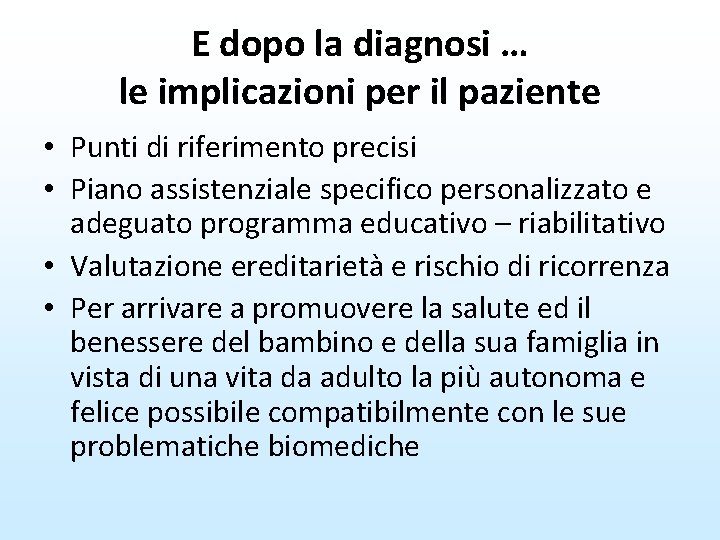 E dopo la diagnosi …
le implicazioni per il paziente

• Punti di riferimento precisi
• Piano assistenziale specifico personalizzato e adeguato programma educativo – riabilitativo
• Valutazione ereditarietà e rischio di ricorrenza
• Per arrivare a promuovere la salute ed il benessere del bambino e della sua famiglia in vista di una vita da adulto la più autonoma e felice possibile compatibilmente con le sue problematiche biomediche